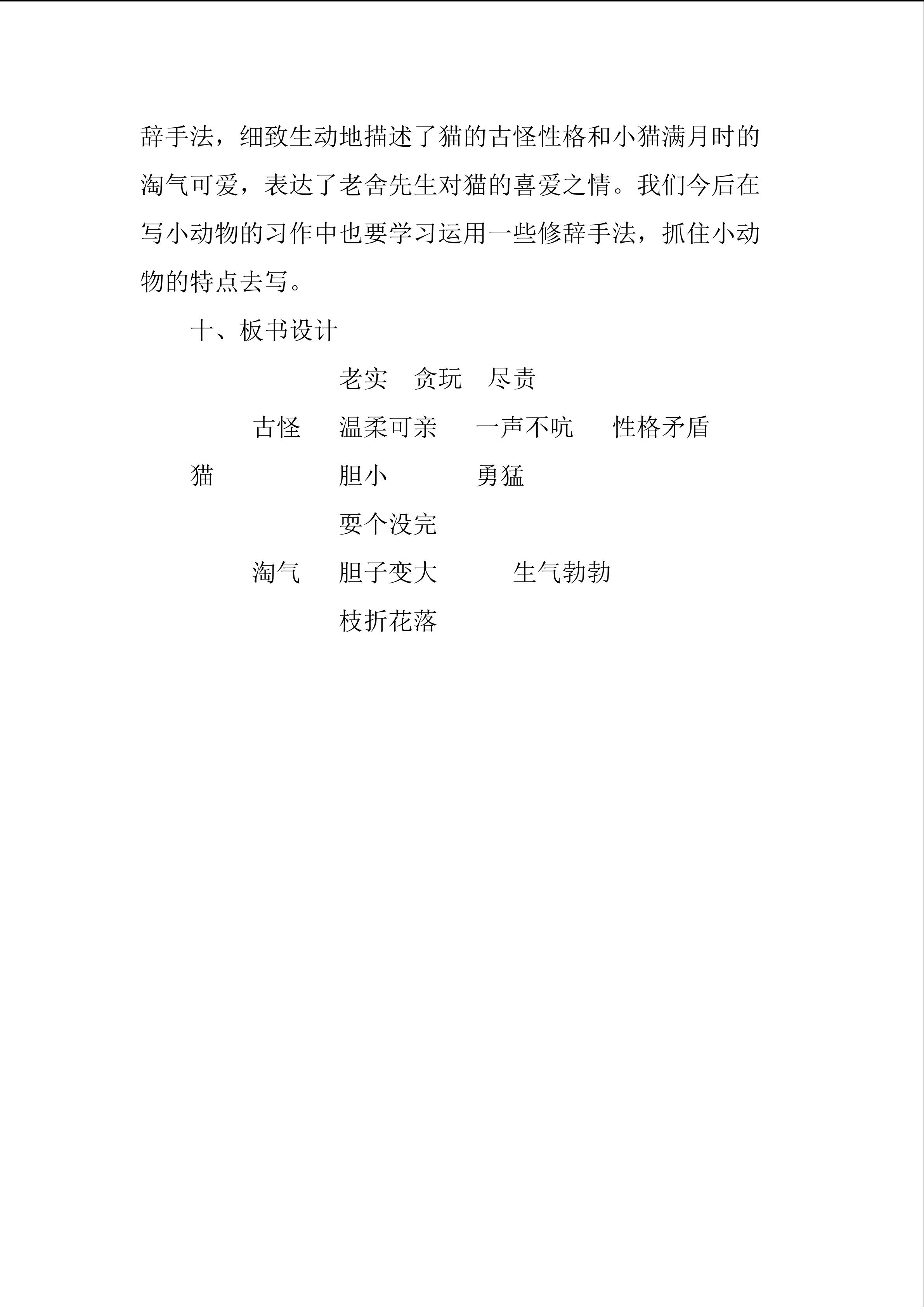 辞手法，细致生动地描述了猫的古怪性格和小猫满月时的淘气可爱，表达了老舍先生对猫的喜爱之情。我们今后在写小动物的习作中也要学习运用一些修辞手法，抓住小动物的特点去写。

十、板书设计

老实　贪玩　尽责

古怪　温柔可亲　一声不吭　性格矛盾

猫　胆小　勇猛

耍个没完

淘气　胆子变大　生气勃勃

枝折花落